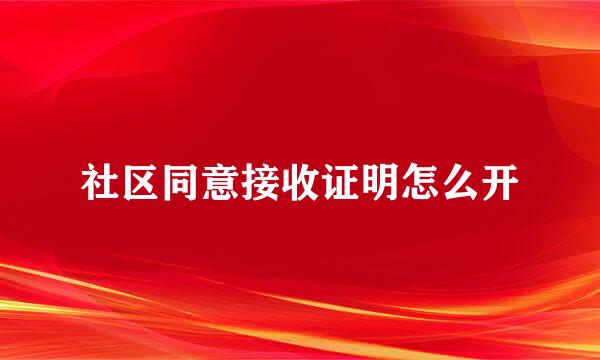 社区同意接收证明怎么开